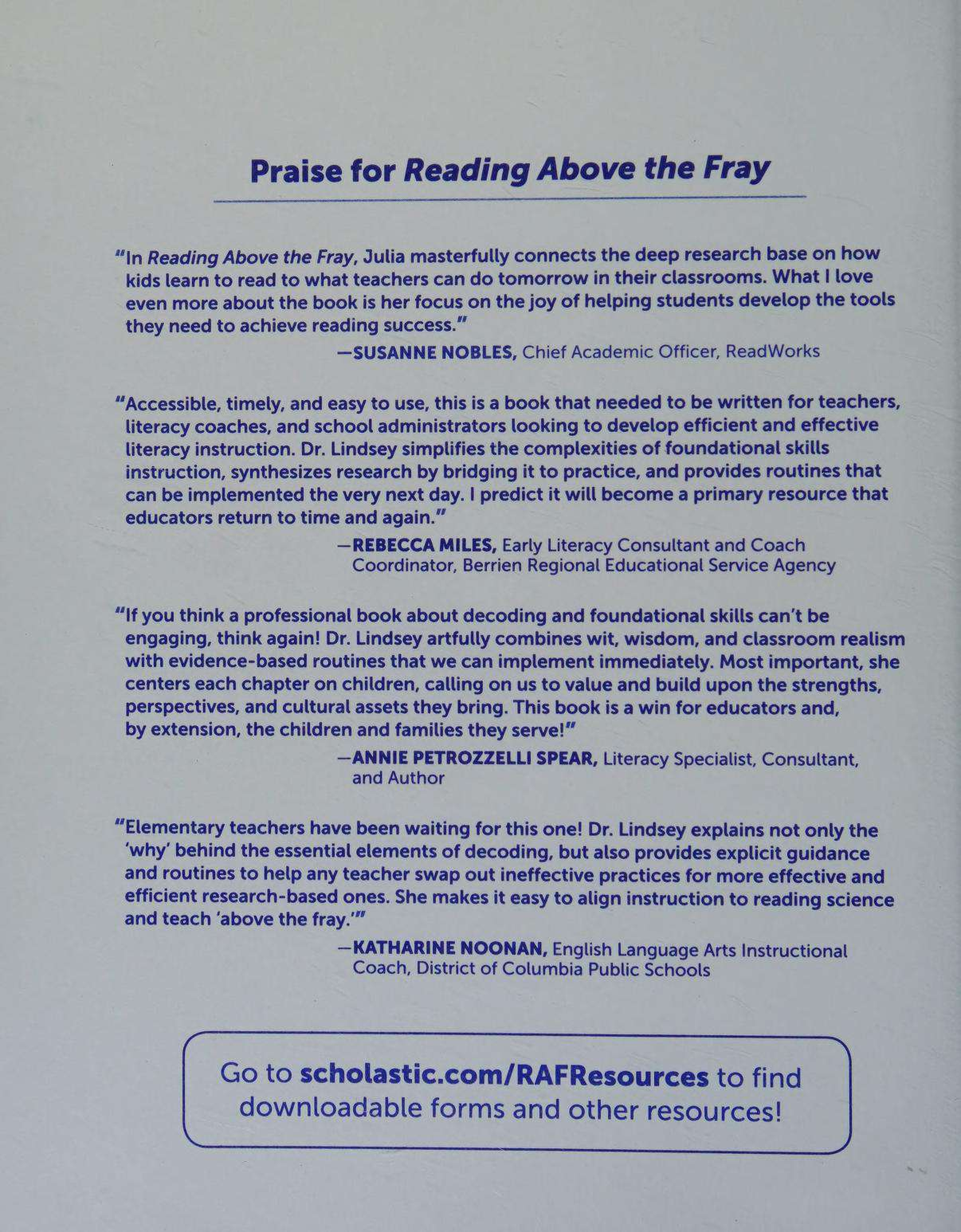 Praise for Reading Above the Fray

"In Reading Above the Fray, Julia masterfully connects the deep research base on how kids learn to read to what teachers can do tomorrow in their classrooms. What I love even more about the book is her focus on the joy of helping students develop the tools they need to achieve reading success."

—SUSANNE NOBLES, Chief Academic Officer, ReadWorks

"Accessible, timely, and easy to use, this is a book that needed to be written for teachers, literacy coaches, and school administrators looking to develop efficient and effective literacy instruction. Dr. Lindsey simplifies the complexities of foundational skills instruction, synthesizes research by bridging it to practice, and provides routines that can be implemented the very next day. I predict it will become a primary resource that educators return to time and again."

—REBECCA MILES, Early Literacy Consultant and Coach Coordinator, Berrien Regional Educational Service Agency

"If you think a professional book about decoding and foundational skills can't be engaging, think again! Dr. Lindsey artfully combines wit, wisdom, and classroom realism with evidence-based routines that we can implement immediately. Most important, she centers each chapter on children, calling on us to value and build upon the strengths, perspectives, and cultural assets they bring. This book is a win for educators and, by extension, the children and families they serve!"

—ANNIE PETROZZELLI SPEAR, Literacy Specialist, Consultant, and Author

"Elementary teachers have been waiting for this one! Dr. Lindsey explains not only the 'why' behind the essential elements of decoding, but also provides explicit guidance and routines to help any teacher swap out ineffective practices for more effective and efficient research-based ones. She makes it easy to align instruction to reading science and teach 'above the fray.'"

—KATHARINE NOONAN, English Language Arts Instructional Coach, District of Columbia Public Schools

Go to scholastic.com/RAFResources to find downloadable forms and other resources!